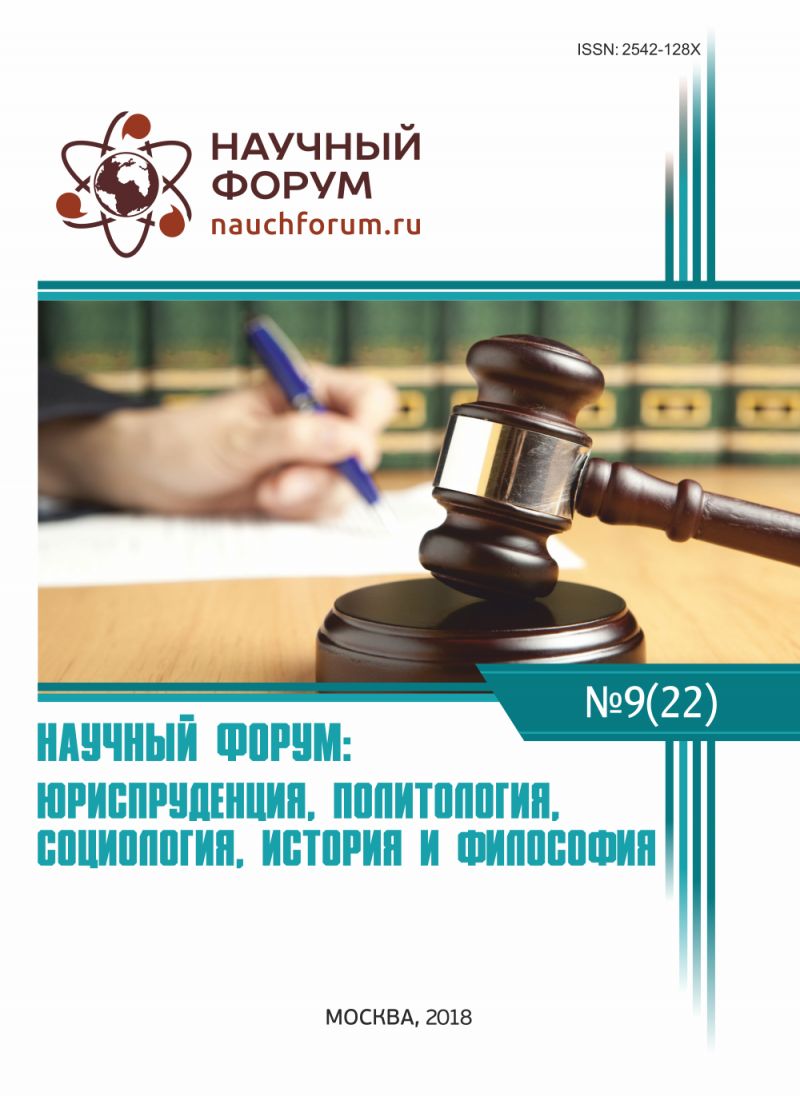 ISSN: 2542-128X

НАУЧНЫЙ ФОРУМ
nauchforum.ru

№9(22)

НАУЧНЫЙ ФОРУМ:
ЮРИСПРУДЕНЦИЯ, ПОЛИТОЛОГИЯ, СОЦИОЛОГИЯ, ИСТОРИЯ И ФИЛОСОФИЯ

МОСКВА, 2018